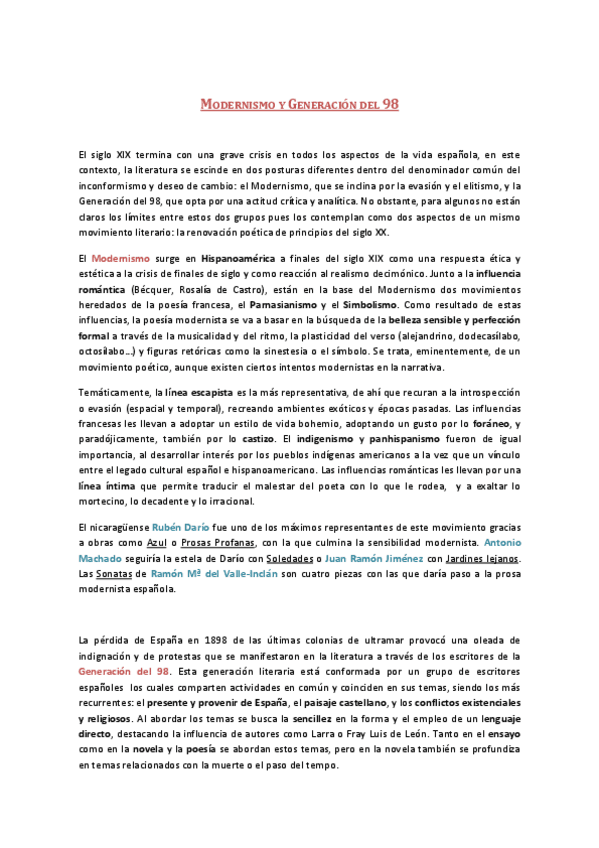 MODERNISMO Y GENERACIÓN DEL 98

El siglo XIX termina con una grave crisis en todos los aspectos de la vida española, en este contexto, la literatura se escinde en dos posturas diferentes dentro del denominador común del inconformismo y deseo de cambio: el Modernismo, que se inclina por la evasión y el elitismo, y la Generación del 98, que opta por una actitud crítica y analítica. No obstante, para algunos no están claros los límites entre estos dos grupos pues los contemplan como dos aspectos de un mismo movimiento literario: la renovación poética de principios del siglo XX.

El Modernismo surge en Hispanoamérica a finales del siglo XIX como una respuesta ética y estética a la crisis de finales de siglo y como reacción al realismo decimónico. Junto a la influencia romántica (Bécquer, Rosalía de Castro), están en la base del Modernismo dos movimientos heredados de la poesía francesa, el Parnasianismo y el Simbolismo. Como resultado de estas influencias, la poesía modernista se va a basar en la búsqueda de la belleza sensible y perfección formal a través de la musicalidad y del ritmo, la plasticidad del verso (alejandrino, dodecasílabo, octosílabo...) y figuras retóricas como la sinestesia o el símbolo. Se trata, eminentemente, de un movimiento poético, aunque existen ciertos intentos modernistas en la narrativa.

Temáticamente, la línea escapista es la más representativa, de ahí que recuran a la introspección o evasión (espacial y temporal), recreando ambientes exóticos y épocas pasadas. Las influencias francesas les llevan a adoptar un estilo de vida bohemio, adoptando un gusto por lo foráneo, y paradójicamente, también por lo castizo. El indigenismo y panhispanismo fueron de igual importancia, al desarrollar interés por los pueblos indígenas americanos a la vez que un vínculo entre el legado cultural español e hispanoamericano. Las influencias románticas les llevan por una línea íntima que permite traducir el malestar del poeta con lo que le rodea, y a exaltar lo mortecino, lo decadente y lo irracional.

El nicaragüense Rubén Darío fue uno de los máximos representantes de este movimiento gracias a obras como Azul o Prosas Profanas, con la que culmina la sensibilidad modernista. Antonio Machado seguiría la estela de Darío con Soledades o Juan Ramón Jiménez con Jardines lejanos. Las Sonatas de Ramón Mª del Valle-Inclán son cuatro piezas con las que daría paso a la prosa modernista española.

La pérdida de España en 1898 de las últimas colonias de ultramar provocó una oleada de indignación y de protestas que se manifestaron en la literatura a través de los escritores de la Generación del 98. Esta generación literaria está conformada por un grupo de escritores españoles los cuales comparten actividades en común y coinciden en sus temas, siendo los más recurrentes: el presente y provenir de España, el paisaje castellano, y los conflictos existenciales y religiosos. Al abordar los temas se busca la sencillez en la forma y el empleo de un lenguaje directo, destacando la influencia de autores como Larra o Fray Luis de León. Tanto en el ensayo como en la novela y la poesía se abordan estos temas, pero en la novela también se profundiza en temas relacionados con la muerte o el paso del tempo.